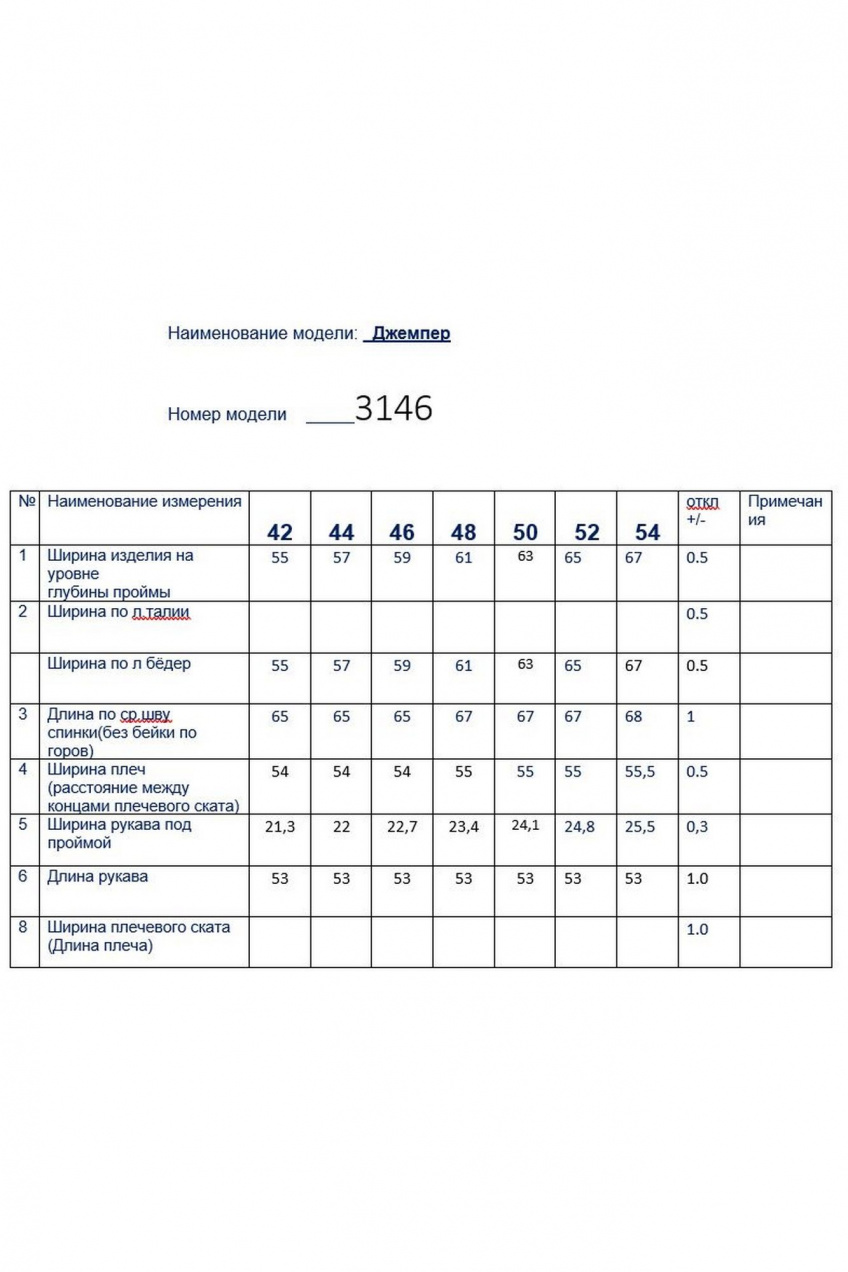 Наименование модели: Джемпер

Номер модели ____3146

| № | Наименование измерения | 42 | 44 | 46 | 48 | 50 | 52 | 54 | откл +/- | Примечания |
|---|---|---|---|---|---|---|---|---|---|---|
| 1 | Ширина изделия на уровне глубины проймы | 55 | 57 | 59 | 61 | 63 | 65 | 67 | 0.5 | |
| 2 | Ширина по л.талии | | | | | | | | 0.5 | |
| | Ширина по л бёдер | 55 | 57 | 59 | 61 | 63 | 65 | 67 | 0.5 | |
| 3 | Длина по ср.шву спинки(без бейки по горов) | 65 | 65 | 65 | 67 | 67 | 67 | 68 | 1 | |
| 4 | Ширина плеч (расстояние между концами плечевого ската) | 54 | 54 | 54 | 55 | 55 | 55 | 55,5 | 0.5 | |
| 5 | Ширина рукава под проймой | 21,3 | 22 | 22,7 | 23,4 | 24,1 | 24,8 | 25,5 | 0,3 | |
| 6 | Длина рукава | 53 | 53 | 53 | 53 | 53 | 53 | 53 | 1.0 | |
| 8 | Ширина плечевого ската (Длина плеча) | | | | | | | | 1.0 | |